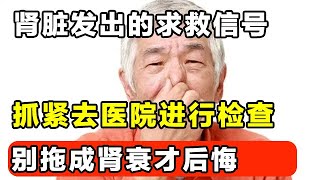 肾脏发出的求救信号

抓紧去医院进行检查

别拖成肾衰才后悔